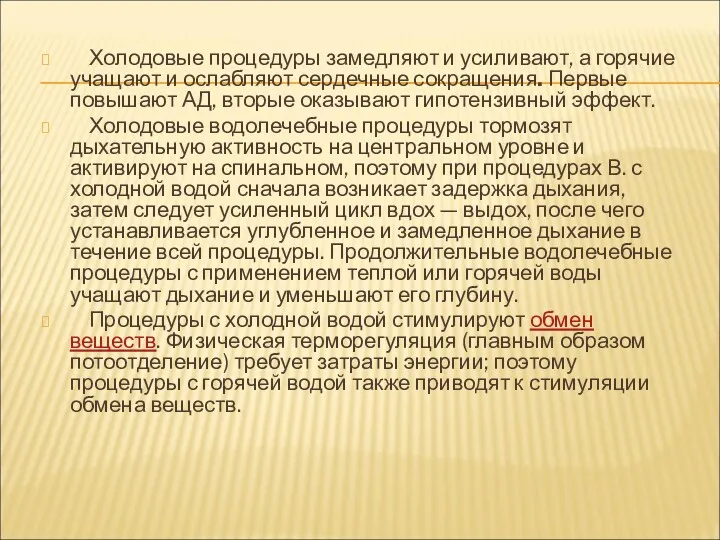 Холодовые процедуры замедляют и усиливают, а горячие учащают и ослабляют сердечные сокращения. Первые повышают АД, вторые оказывают гипотензивный эффект.

Холодовые водолечебные процедуры тормозят дыхательную активность на центральном уровне и активируют на спинальном, поэтому при процедурах В. с холодной водой сначала возникает задержка дыхания, затем следует усиленный цикл вдох — выдох, после чего устанавливается углубленное и замедленное дыхание в течение всей процедуры. Продолжительные водолечебные процедуры с применением теплой или горячей воды учащают дыхание и уменьшают его глубину.

Процедуры с холодной водой стимулируют обмен веществ. Физическая терморегуляция (главным образом потоотделение) требует затраты энергии; поэтому процедуры с горячей водой также приводят к стимуляции обмена веществ.